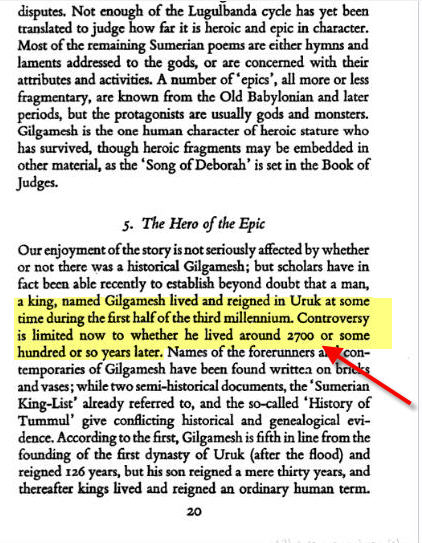 disputes. Not enough of the Lugulbanda cycle has yet been translated to judge how far it is heroic and epic in character. Most of the remaining Sumerian poems are either hymns and laments addressed to the gods, or are concerned with their attributes and activities. A number of 'epics', all more or less fragmentary, are known from the Old Babylonian and later periods, but the protagonists are usually gods and monsters. Gilgamesh is the one human character of heroic stature who has survived, though heroic fragments may be embedded in other material, as the 'Song of Deborah' is set in the Book of Judges.

5. The Hero of the Epic

Our enjoyment of the story is not seriously affected by whether or not there was a historical Gilgamesh; but scholars have in fact been able recently to establish beyond doubt that a man, a king, named Gilgamesh lived and reigned in Uruk at some time during the first half of the third millennium. Controversy is limited now to whether he lived around 2700 or some hundred or so years later. Names of the forerunners and contemporaries of Gilgamesh have been found written on bricks and vases; while two semi-historical documents, the 'Sumerian King-List' already referred to, and the so-called 'History of Tummul' give conflicting historical and genealogical evidence. According to the first, Gilgamesh is fifth in line from the founding of the first dynasty of Uruk (after the flood) and reigned 126 years, but his son reigned a mere thirty years, and thereafter kings lived and reigned an ordinary human term.

20